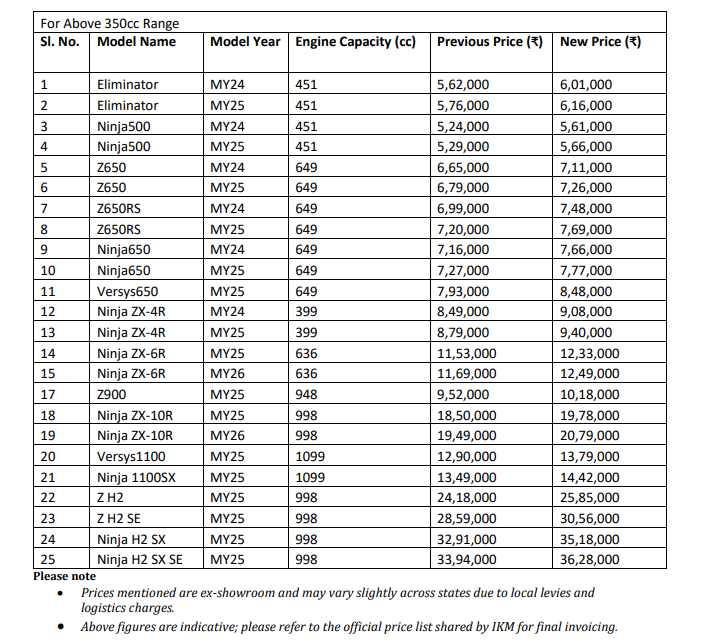 For Above 350cc Range

| Sl. No. | Model Name | Model Year | Engine Capacity (cc) | Previous Price (₹) | New Price (₹) |
|---|---|---|---|---|---|
| 1 | Eliminator | MY24 | 451 | 5,62,000 | 6,01,000 |
| 2 | Eliminator | MY25 | 451 | 5,76,000 | 6,16,000 |
| 3 | Ninja500 | MY24 | 451 | 5,24,000 | 5,61,000 |
| 4 | Ninja500 | MY25 | 451 | 5,29,000 | 5,66,000 |
| 5 | Z650 | MY24 | 649 | 6,65,000 | 7,11,000 |
| 6 | Z650 | MY25 | 649 | 6,79,000 | 7,26,000 |
| 7 | Z650RS | MY24 | 649 | 6,99,000 | 7,48,000 |
| 8 | Z650RS | MY25 | 649 | 7,20,000 | 7,69,000 |
| 9 | Ninja650 | MY24 | 649 | 7,16,000 | 7,66,000 |
| 10 | Ninja650 | MY25 | 649 | 7,27,000 | 7,77,000 |
| 11 | Versys650 | MY25 | 649 | 7,93,000 | 8,48,000 |
| 12 | Ninja ZX-4R | MY24 | 399 | 8,49,000 | 9,08,000 |
| 13 | Ninja ZX-4R | MY25 | 399 | 8,79,000 | 9,40,000 |
| 14 | Ninja ZX-6R | MY25 | 636 | 11,53,000 | 12,33,000 |
| 15 | Ninja ZX-6R | MY26 | 636 | 11,69,000 | 12,49,000 |
| 17 | Z900 | MY25 | 948 | 9,52,000 | 10,18,000 |
| 18 | Ninja ZX-10R | MY25 | 998 | 18,50,000 | 19,78,000 |
| 19 | Ninja ZX-10R | MY26 | 998 | 19,49,000 | 20,79,000 |
| 20 | Versys1100 | MY25 | 1099 | 12,90,000 | 13,79,000 |
| 21 | Ninja 1100SX | MY25 | 1099 | 13,49,000 | 14,42,000 |
| 22 | Z H2 | MY25 | 998 | 24,18,000 | 25,85,000 |
| 23 | Z H2 SE | MY25 | 998 | 28,59,000 | 30,56,000 |
| 24 | Ninja H2 SX | MY25 | 998 | 32,91,000 | 35,18,000 |
| 25 | Ninja H2 SX SE | MY25 | 998 | 33,94,000 | 36,28,000 |

Please note

• Prices mentioned are ex-showroom and may vary slightly across states due to local levies and logistics charges.

• Above figures are indicative; please refer to the official price list shared by IKM for final invoicing.